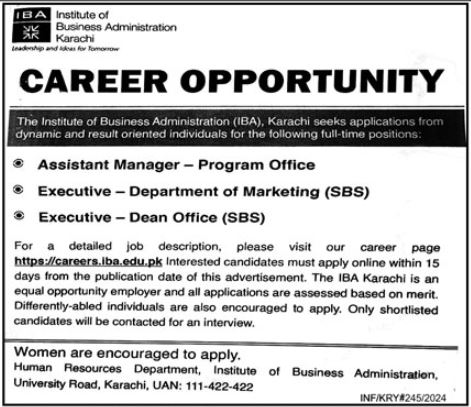 IBA
Institute of
Business Administration
Karachi
Leadership and Ideas for Tomorrow

CAREER OPPORTUNITY

The Institute of Business Administration (IBA), Karachi seeks applications from dynamic and result oriented individuals for the following full-time positions:

• Assistant Manager – Program Office
• Executive – Department of Marketing (SBS)
• Executive – Dean Office (SBS)

For a detailed job description, please visit our career page https://careers.iba.edu.pk Interested candidates must apply online within 15 days from the publication date of this advertisement. The IBA Karachi is an equal opportunity employer and all applications are assessed based on merit. Differently-abled individuals are also encouraged to apply. Only shortlisted candidates will be contacted for an interview.

Women are encouraged to apply.
Human Resources Department, Institute of Business Administration, University Road, Karachi, UAN: 111-422-422

INF/KRY#245/2024